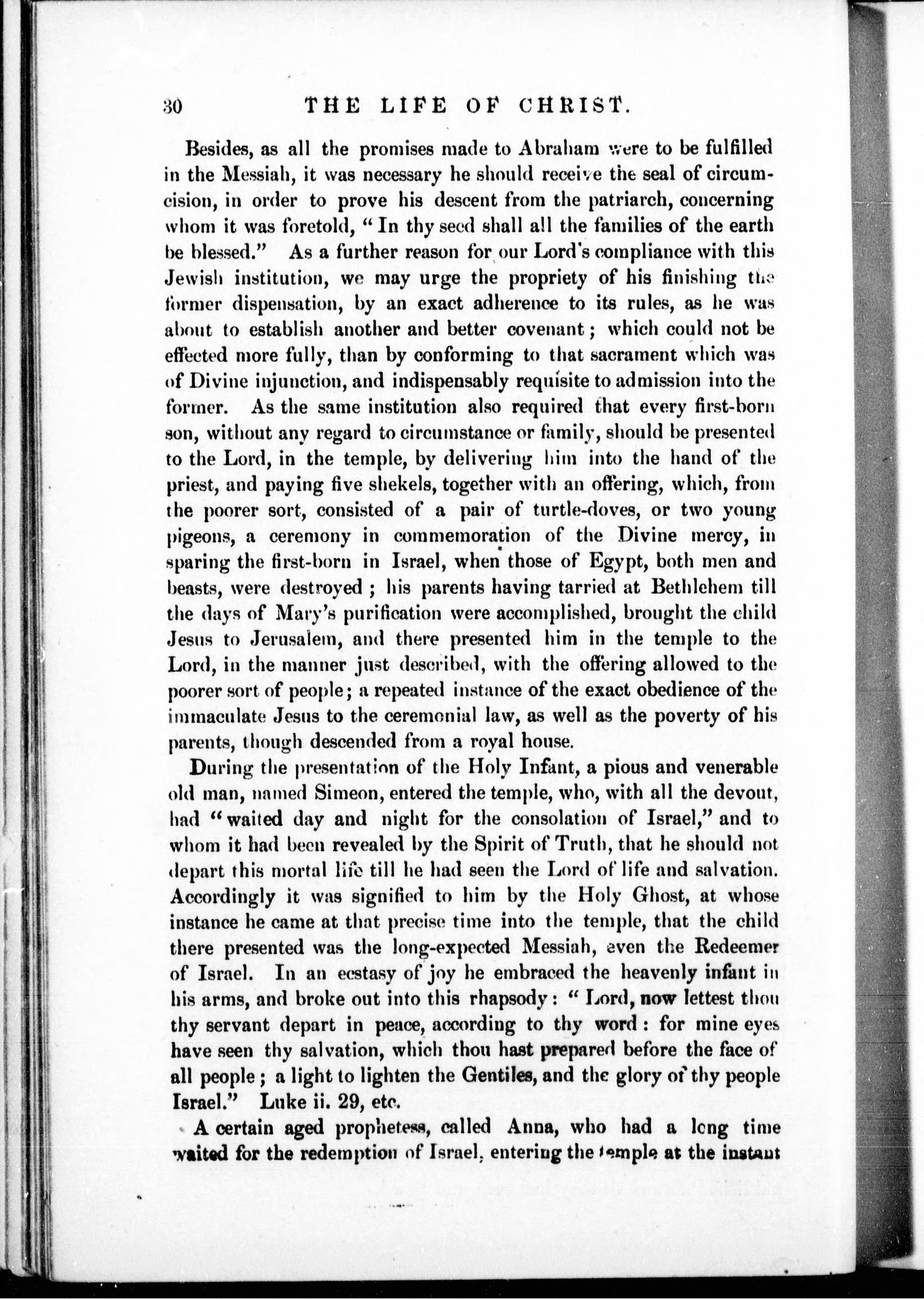 30 THE LIFE OF CHRIST.

Besides, as all the promises made to Abraham were to be fulfilled in the Messiah, it was necessary he should receive the seal of circumcision, in order to prove his descent from the patriarch, concerning whom it was foretold, "In thy seed shall all the families of the earth be blessed." As a further reason for our Lord's compliance with this Jewish institution, we may urge the propriety of his finishing the former dispensation, by an exact adherence to its rules, as he was about to establish another and better covenant; which could not be effected more fully, than by conforming to that sacrament which was of Divine injunction, and indispensably requisite to admission into the former. As the same institution also required that every first-born son, without any regard to circumstance or family, should be presented to the Lord, in the temple, by delivering him into the hand of the priest, and paying five shekels, together with an offering, which, from the poorer sort, consisted of a pair of turtle-doves, or two young pigeons, a ceremony in commemoration of the Divine mercy, in sparing the first-born in Israel, when those of Egypt, both men and beasts, were destroyed; his parents having tarried at Bethlehem till the days of Mary's purification were accomplished, brought the child Jesus to Jerusalem, and there presented him in the temple to the Lord, in the manner just described, with the offering allowed to the poorer sort of people; a repeated instance of the exact obedience of the immaculate Jesus to the ceremonial law, as well as the poverty of his parents, though descended from a royal house.

During the presentation of the Holy Infant, a pious and venerable old man, named Simeon, entered the temple, who, with all the devout, had "waited day and night for the consolation of Israel," and to whom it had been revealed by the Spirit of Truth, that he should not depart this mortal life till he had seen the Lord of life and salvation. Accordingly it was signified to him by the Holy Ghost, at whose instance he came at that precise time into the temple, that the child there presented was the long-expected Messiah, even the Redeemer of Israel. In an ecstasy of joy he embraced the heavenly infant in his arms, and broke out into this rhapsody: "Lord, now lettest thou thy servant depart in peace, according to thy word: for mine eyes have seen thy salvation, which thou hast prepared before the face of all people; a light to lighten the Gentiles, and the glory of thy people Israel." Luke ii. 29, etc.

A certain aged prophetess, called Anna, who had a long time waited for the redemption of Israel, entering the temple at the instant